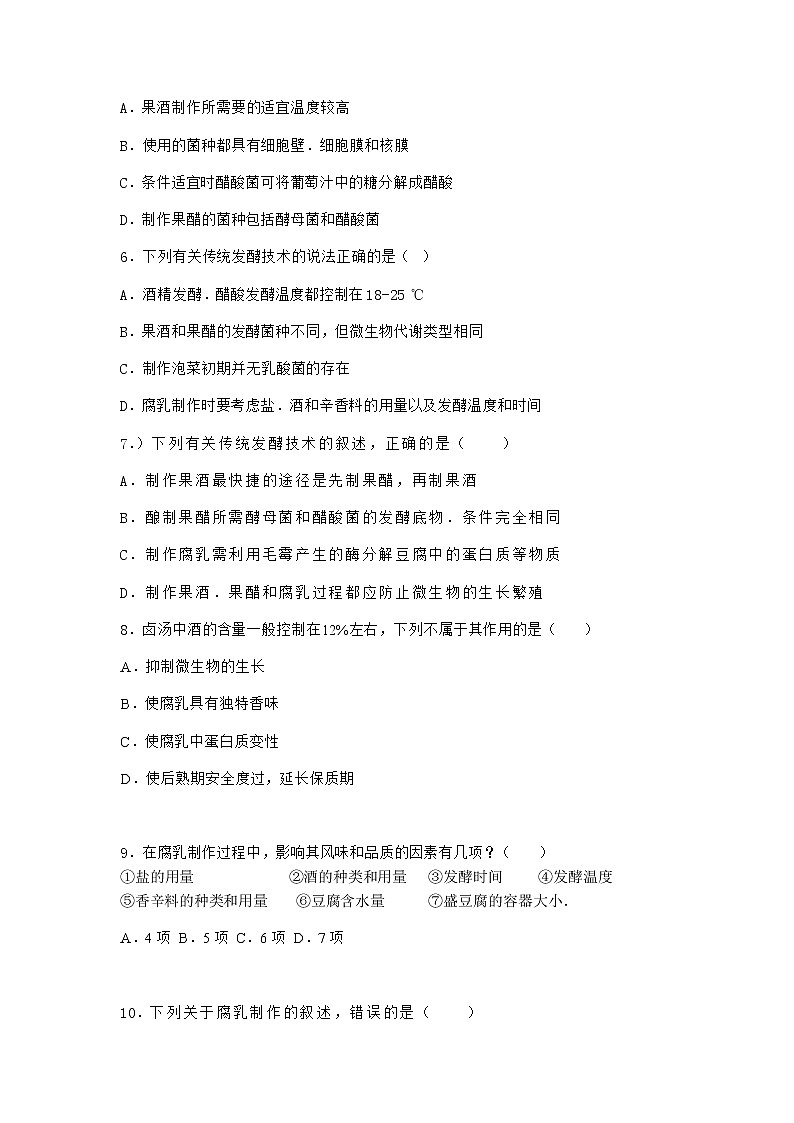 A．果酒制作所需要的适宜温度较高

B．使用的菌种都具有细胞壁．细胞膜和核膜

C．条件适宜时醋酸菌可将葡萄汁中的糖分解成醋酸

D．制作果醋的菌种包括酵母菌和醋酸菌

6．下列有关传统发酵技术的说法正确的是（　）

A．酒精发酵．醋酸发酵温度都控制在18-25 ℃

B．果酒和果醋的发酵菌种不同，但微生物代谢类型相同

C．制作泡菜初期并无乳酸菌的存在

D．腐乳制作时要考虑盐．酒和辛香料的用量以及发酵温度和时间

7.）下列有关传统发酵技术的叙述，正确的是（　　）

A．制作果酒最快捷的途径是先制果醋，再制果酒

B．酿制果醋所需酵母菌和醋酸菌的发酵底物．条件完全相同

C．制作腐乳需利用毛霉产生的酶分解豆腐中的蛋白质等物质

D．制作果酒．果醋和腐乳过程都应防止微生物的生长繁殖

8．卤汤中酒的含量一般控制在12%左右，下列不属于其作用的是（　　）

A．抑制微生物的生长

B．使腐乳具有独特香味

C．使腐乳中蛋白质变性

D．使后熟期安全度过，延长保质期

9．在腐乳制作过程中，影响其风味和品质的因素有几项？（　　）
①盐的用量　②酒的种类和用量　③发酵时间　④发酵温度
⑤香辛料的种类和用量　⑥豆腐含水量　⑦盛豆腐的容器大小.

A．4项 B．5项 C．6项 D．7项

10．下列关于腐乳制作的叙述，错误的是（　　）